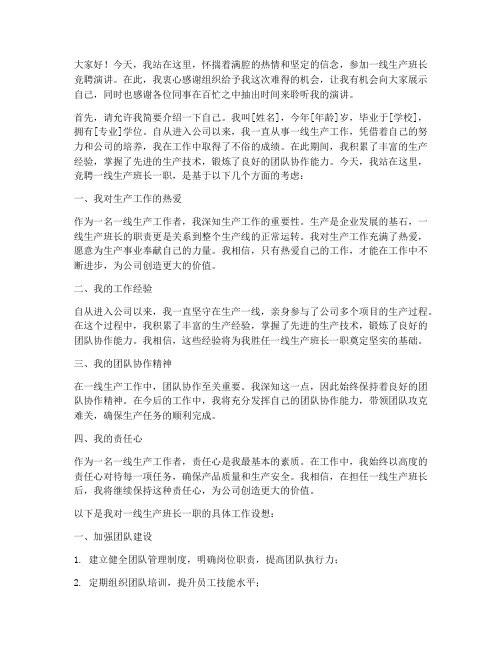 大家好！今天，我站在这里，怀揣着满腔的热情和坚定的信念，参加一线生产班长竞聘演讲。在此，我衷心感谢组织给予我这次难得的机会，让我有机会向大家展示自己，同时也感谢各位同事在百忙之中抽出时间来聆听我的演讲。

首先，请允许我简要介绍一下自己。我叫[姓名]，今年[年龄]岁，毕业于[学校]，拥有[专业]学位。自从进入公司以来，我一直从事一线生产工作，凭借着自己的努力和公司的培养，我在工作中取得了不俗的成绩。在此期间，我积累了丰富的生产经验，掌握了先进的生产技术，锻炼了良好的团队协作能力。今天，我站在这里，竞聘一线生产班长一职，是基于以下几个方面的考虑：

一、我对生产工作的热爱

作为一名一线生产工作者，我深知生产工作的重要性。生产是企业发展的基石，一线生产班长的职责更是关系到整个生产线的正常运转。我对生产工作充满了热爱，愿意为生产事业奉献自己的力量。我相信，只有热爱自己的工作，才能在工作中不断进步，为公司创造更大的价值。

二、我的工作经验

自从进入公司以来，我一直坚守在生产一线，亲身参与了公司多个项目的生产过程。在这个过程中，我积累了丰富的生产经验，掌握了先进的生产技术，锻炼了良好的团队协作能力。我相信，这些经验将为我胜任一线生产班长一职奠定坚实的基础。

三、我的团队协作精神

在一线生产工作中，团队协作至关重要。我深知这一点，因此始终保持着良好的团队协作精神。在今后的工作中，我将充分发挥自己的团队协作能力，带领团队攻克难关，确保生产任务的顺利完成。

四、我的责任心

作为一名一线生产工作者，责任心是我最基本的素质。在工作中，我始终以高度的责任心对待每一项任务，确保产品质量和生产安全。我相信，在担任一线生产班长后，我将继续保持这种责任心，为公司创造更大的价值。

以下是我对一线生产班长一职的具体工作设想：

一、加强团队建设

1. 建立健全团队管理制度，明确岗位职责，提高团队执行力；

2. 定期组织团队培训，提升员工技能水平；